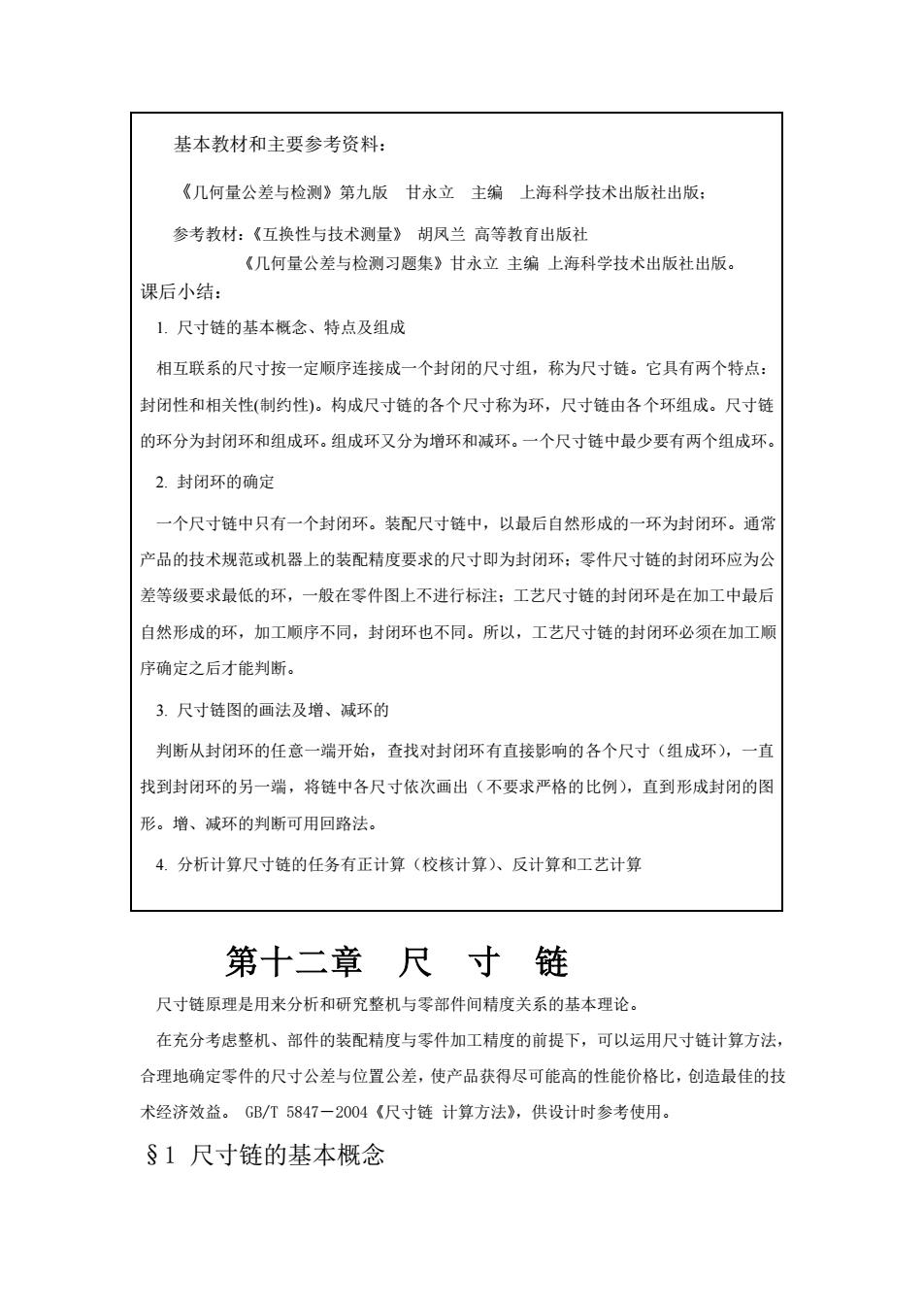 基本教材和主要参考资料：

《几何量公差与检测》第九版 甘永立 主编 上海科学技术出版社出版；

参考教材：《互换性与技术测量》 胡凤兰 高等教育出版社

《几何量公差与检测习题集》甘永立 主编 上海科学技术出版社出版。

课后小结：

1. 尺寸链的基本概念、特点及组成

相互联系的尺寸按一定顺序连接成一个封闭的尺寸组，称为尺寸链。它具有两个特点：封闭性和相关性(制约性)。构成尺寸链的各个尺寸称为环，尺寸链由各个环组成。尺寸链的环分为封闭环和组成环。组成环又分为增环和减环。一个尺寸链中最少要有两个组成环。

2. 封闭环的确定

一个尺寸链中只有一个封闭环。装配尺寸链中，以最后自然形成的一环为封闭环。通常产品的技术规范或机器上的装配精度要求的尺寸即为封闭环；零件尺寸链的封闭环应为公差等级要求最低的环，一般在零件图上不进行标注；工艺尺寸链的封闭环是在加工中最后自然形成的环，加工顺序不同，封闭环也不同。所以，工艺尺寸链的封闭环必须在加工顺序确定之后才能判断。

3. 尺寸链图的画法及增、减环的

判断从封闭环的任意一端开始，查找对封闭环有直接影响的各个尺寸（组成环），一直找到封闭环的另一端，将链中各尺寸依次画出（不要求严格的比例），直到形成封闭的图形。增、减环的判断可用回路法。

4. 分析计算尺寸链的任务有正计算（校核计算）、反计算和工艺计算

第十二章 尺 寸 链

尺寸链原理是用来分析和研究整机与零部件间精度关系的基本理论。

在充分考虑整机、部件的装配精度与零件加工精度的前提下，可以运用尺寸链计算方法，合理地确定零件的尺寸公差与位置公差，使产品获得尽可能高的性能价格比，创造最佳的技术经济效益。 GB/T 5847－2004《尺寸链 计算方法》，供设计时参考使用。

§1 尺寸链的基本概念